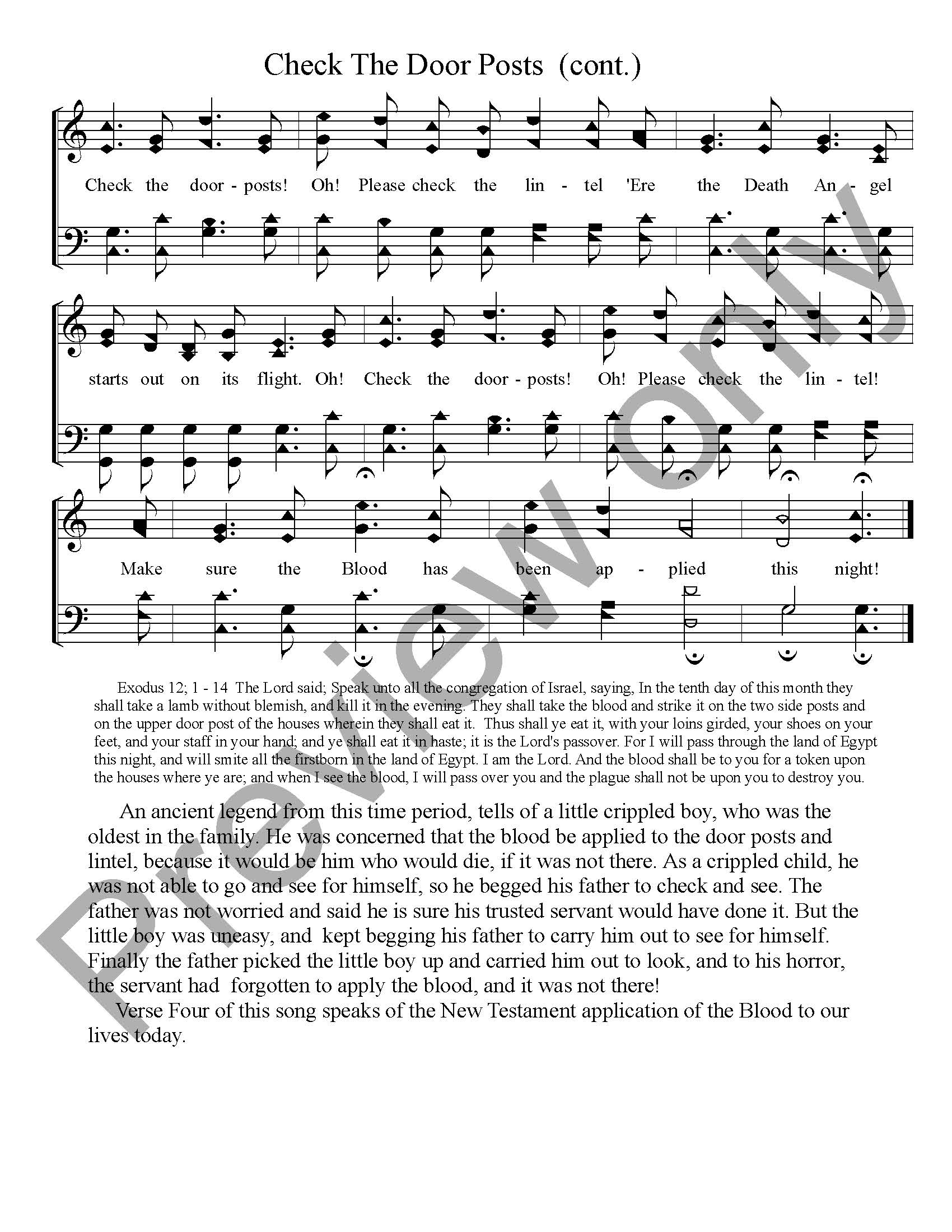 Check The Door Posts (cont.)

Check the door - posts! Oh! Please check the lin - tel 'Ere the Death An - gel

starts out on its flight. Oh! Check the door - posts! Oh! Please check the lin - tel!

Make sure the Blood has been ap - plied this night!

Exodus 12; 1 - 14 The Lord said; Speak unto all the congregation of Israel, saying, In the tenth day of this month they shall take a lamb without blemish, and kill it in the evening. They shall take the blood and strike it on the two side posts and on the upper door post of the houses wherein they shall eat it. Thus shall ye eat it, with your loins girded, your shoes on your feet, and your staff in your hand; and ye shall eat it in haste; it is the Lord's passover. For I will pass through the land of Egypt this night, and will smite all the firstborn in the land of Egypt. I am the Lord. And the blood shall be to you for a token upon the houses where ye are; and when I see the blood, I will pass over you and the plague shall not be upon you to destroy you.

An ancient legend from this time period, tells of a little crippled boy, who was the oldest in the family. He was concerned that the blood be applied to the door posts and lintel, because it would be him who would die, if it was not there. As a crippled child, he was not able to go and see for himself, so he begged his father to check and see. The father was not worried and said he is sure his trusted servant would have done it. But the little boy was uneasy, and kept begging his father to carry him out to see for himself. Finally the father picked the little boy up and carried him out to look, and to his horror, the servant had forgotten to apply the blood, and it was not there!

Verse Four of this song speaks of the New Testament application of the Blood to our lives today.

Preview Only